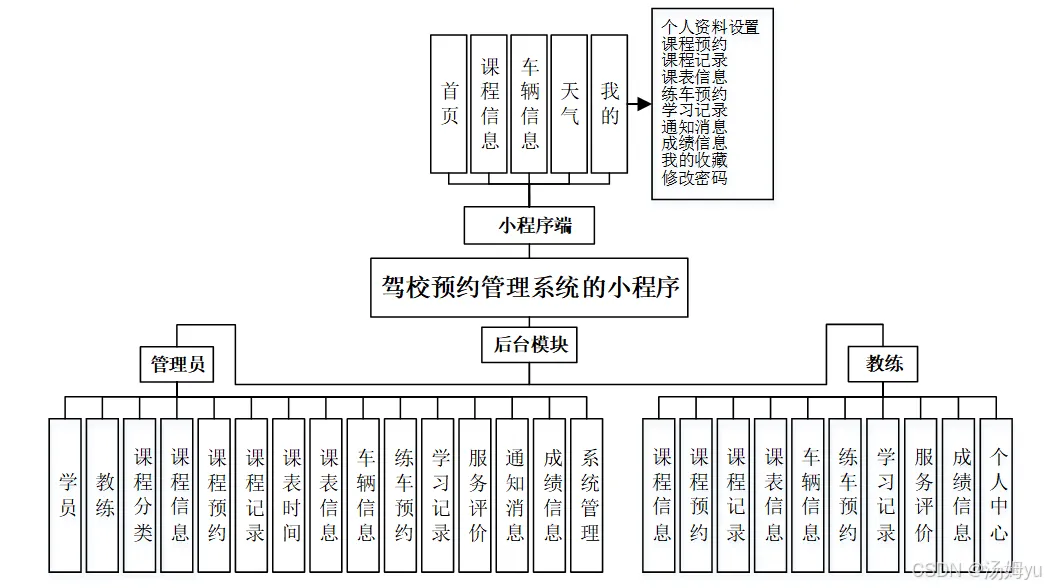 首页
课程信息
车辆信息
天气
我的

个人资料设置
课程预约
课程记录
课表信息
练车预约
学习记录
通知消息
成绩信息
我的收藏
修改密码

小程序端

驾校预约管理系统的小程序

后台模块

管理员

教练

学员
教练
课程分类
课程信息
课程预约
课程记录
课表时间
课表信息
车辆信息
练车预约
学习记录
服务评价
通知消息
成绩信息
系统管理

课程信息
课程预约
课程记录
课表信息
车辆信息
练车预约
学习记录
服务评价
成绩信息
个人中心

CSDN @汤姆yu